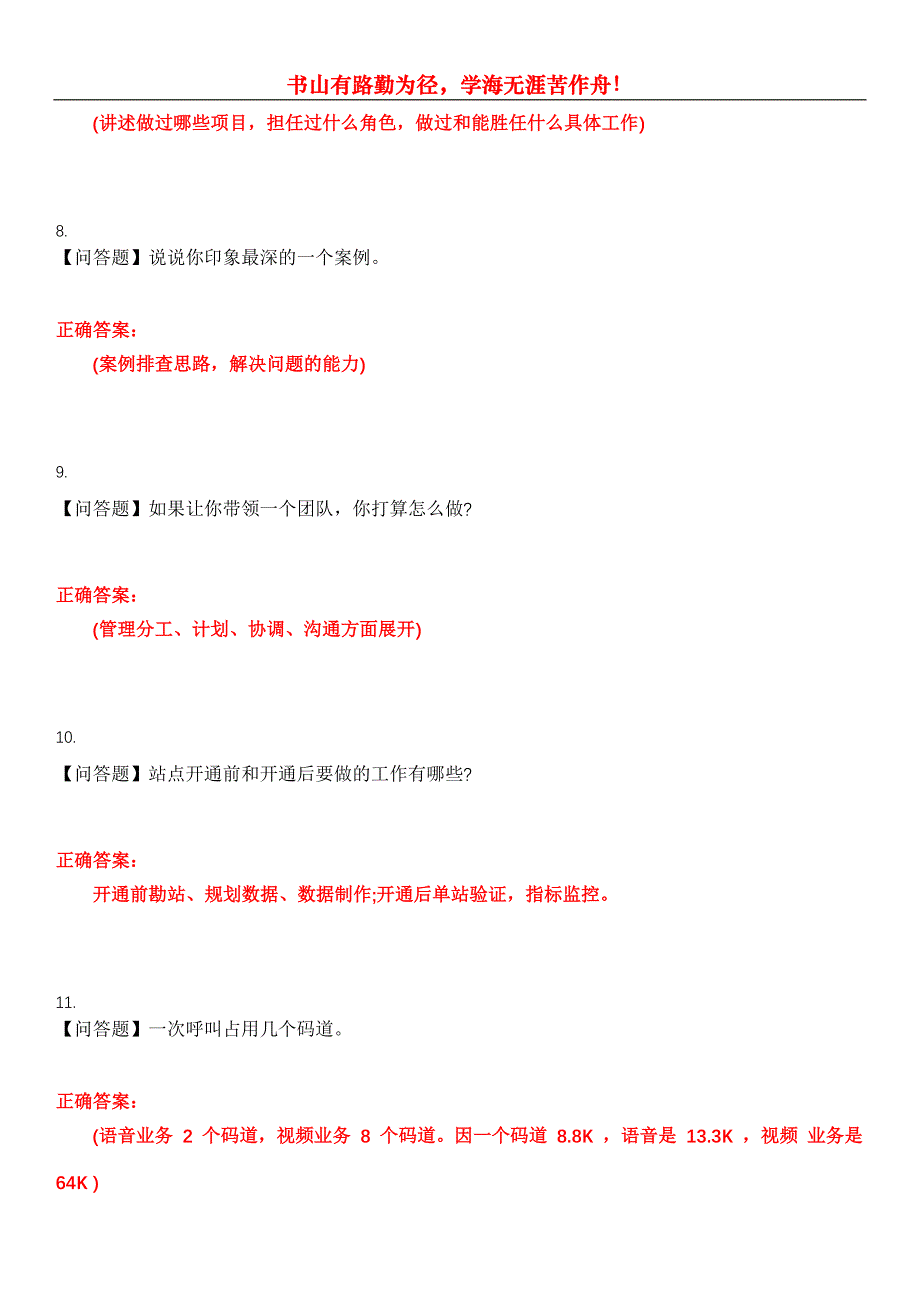 书山有路勤为径，学海无涯苦作舟！

(讲述做过哪些项目，担任过什么角色，做过和能胜任什么具体工作)

8.
【问答题】说说你印象最深的一个案例。

正确答案：
(案例排查思路，解决问题的能力)

9.
【问答题】如果让你带领一个团队，你打算怎么做?

正确答案：
(管理分工、计划、协调、沟通方面展开)

10.
【问答题】站点开通前和开通后要做的工作有哪些?

正确答案：
开通前勘站、规划数据、数据制作;开通后单站验证，指标监控。

11.
【问答题】一次呼叫占用几个码道。

正确答案：
(语音业务 2 个码道，视频业务 8 个码道。因一个码道 8.8K ，语音是 13.3K ，视频 业务是 64K )